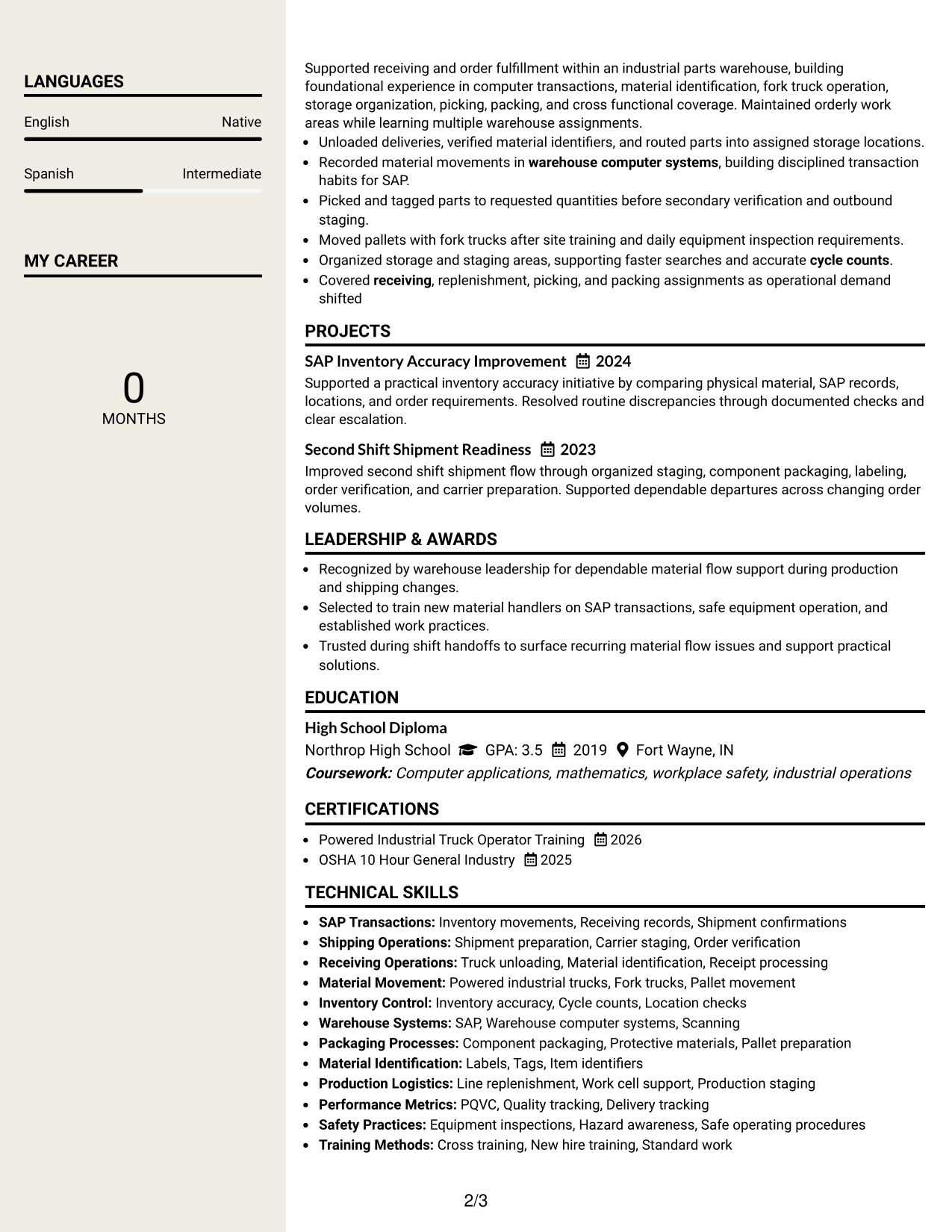 LANGUAGES

English
Native

Spanish
Intermediate

MY CAREER

0
MONTHS

Supported receiving and order fulfillment within an industrial parts warehouse, building foundational experience in computer transactions, material identification, fork truck operation, storage organization, picking, packing, and cross functional coverage. Maintained orderly work areas while learning multiple warehouse assignments.

• Unloaded deliveries, verified material identifiers, and routed parts into assigned storage locations.
• Recorded material movements in warehouse computer systems, building disciplined transaction habits for SAP.
• Picked and tagged parts to requested quantities before secondary verification and outbound staging.
• Moved pallets with fork trucks after site training and daily equipment inspection requirements.
• Organized storage and staging areas, supporting faster searches and accurate cycle counts.
• Covered receiving, replenishment, picking, and packing assignments as operational demand shifted

PROJECTS

SAP Inventory Accuracy Improvement 2024
Supported a practical inventory accuracy initiative by comparing physical material, SAP records, locations, and order requirements. Resolved routine discrepancies through documented checks and clear escalation.

Second Shift Shipment Readiness 2023
Improved second shift shipment flow through organized staging, component packaging, labeling, order verification, and carrier preparation. Supported dependable departures across changing order volumes.

LEADERSHIP & AWARDS

• Recognized by warehouse leadership for dependable material flow support during production and shipping changes.
• Selected to train new material handlers on SAP transactions, safe equipment operation, and established work practices.
• Trusted during shift handoffs to surface recurring material flow issues and support practical solutions.

EDUCATION

High School Diploma
Northrop High School GPA: 3.5 2019 Fort Wayne, IN
Coursework: Computer applications, mathematics, workplace safety, industrial operations

CERTIFICATIONS

• Powered Industrial Truck Operator Training 2026
• OSHA 10 Hour General Industry 2025

TECHNICAL SKILLS

• SAP Transactions: Inventory movements, Receiving records, Shipment confirmations
• Shipping Operations: Shipment preparation, Carrier staging, Order verification
• Receiving Operations: Truck unloading, Material identification, Receipt processing
• Material Movement: Powered industrial trucks, Fork trucks, Pallet movement
• Inventory Control: Inventory accuracy, Cycle counts, Location checks
• Warehouse Systems: SAP, Warehouse computer systems, Scanning
• Packaging Processes: Component packaging, Protective materials, Pallet preparation
• Material Identification: Labels, Tags, Item identifiers
• Production Logistics: Line replenishment, Work cell support, Production staging
• Performance Metrics: PQVC, Quality tracking, Delivery tracking
• Safety Practices: Equipment inspections, Hazard awareness, Safe operating procedures
• Training Methods: Cross training, New hire training, Standard work

2/3